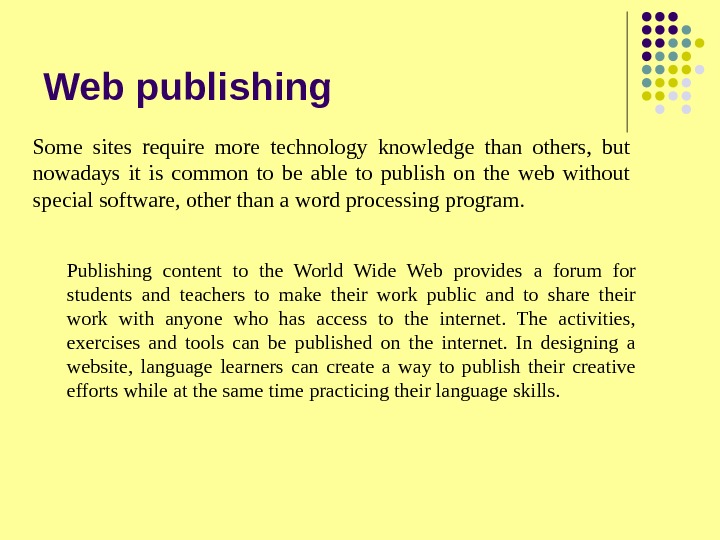 Web publishing

Some sites require more technology knowledge than others, but nowadays it is common to be able to publish on the web without special software, other than a word processing program.

Publishing content to the World Wide Web provides a forum for students and teachers to make their work public and to share their work with anyone who has access to the internet. The activities, exercises and tools can be published on the internet. In designing a website, language learners can create a way to publish their creative efforts while at the same time practicing their language skills.